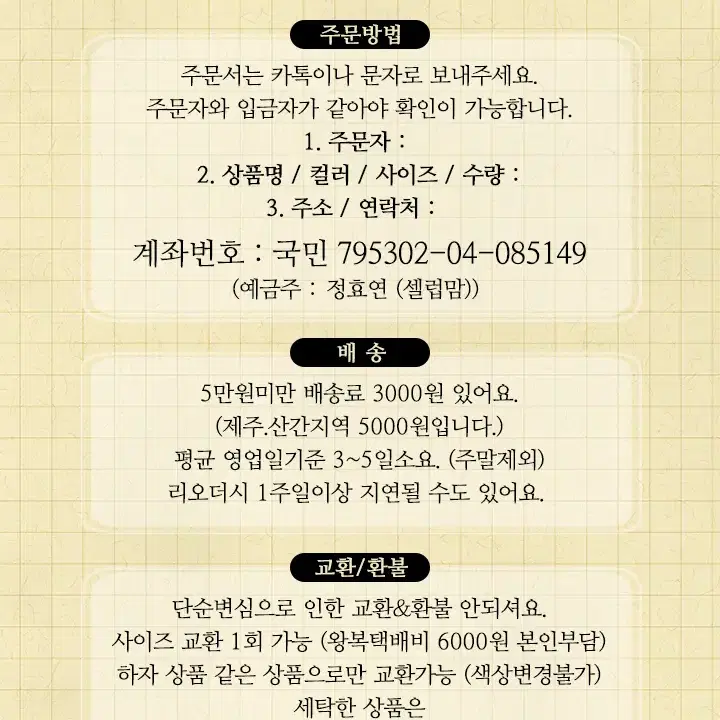 주문방법

주문서는 카톡이나 문자로 보내주세요.
주문자와 입금자가 같아야 확인이 가능합니다.
1. 주문자 :
2. 상품명 / 컬러 / 사이즈 / 수량 :
3. 주소 / 연락처 :

계좌번호 : 국민 795302-04-085149
(예금주 : 정효연 (셀럽맘))

배 송

5만원미만 배송료 3000원 있어요.
(제주.산간지역 5000원입니다.)
평균 영업일기준 3~5일소요. (주말제외)
리오더시 1주일이상 지연될 수도 있어요.

교환/환불

단순변심으로 인한 교환&환불 안되셔요.
사이즈 교환 1회 가능 (왕복택배비 6000원 본인부담)
하자 상품 같은 상품으로만 교환가능 (색상변경불가)
세탁한 상품은